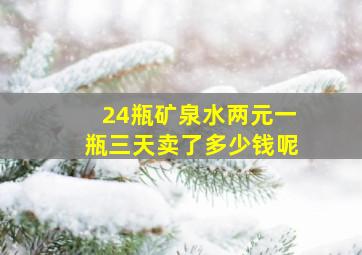 24瓶矿泉水两元一瓶三天卖了多少钱呢